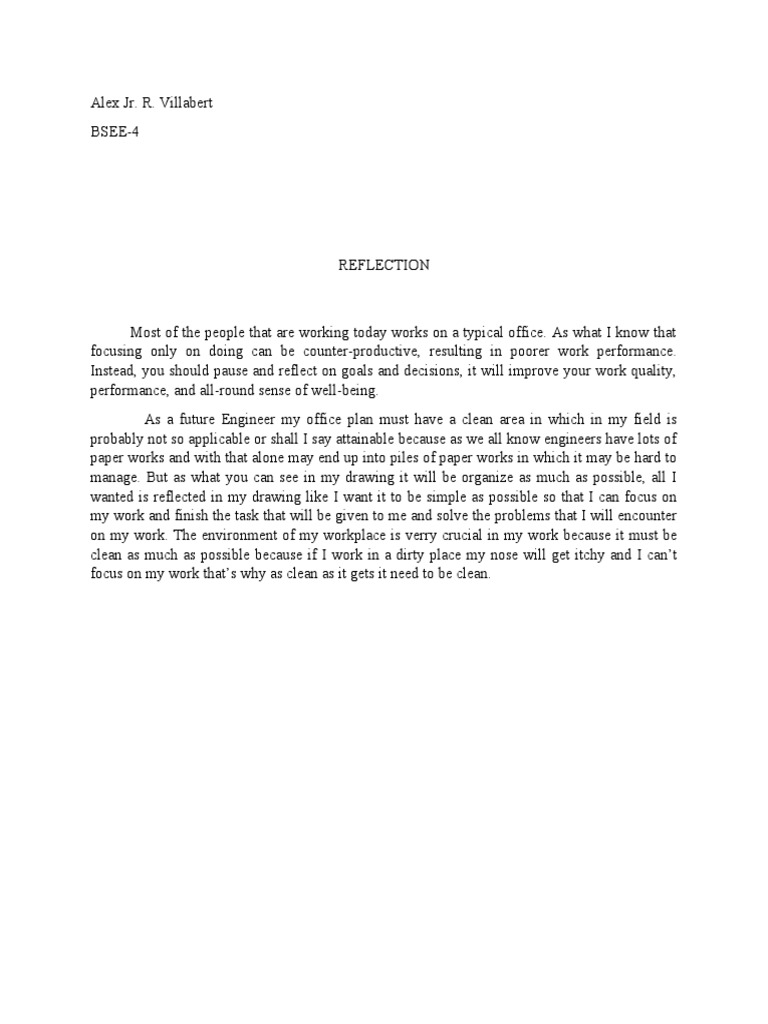 Alex Jr. R. Villabert

BSEE-4

REFLECTION

Most of the people that are working today works on a typical office. As what I know that focusing only on doing can be counter-productive, resulting in poorer work performance. Instead, you should pause and reflect on goals and decisions, it will improve your work quality, performance, and all-round sense of well-being.

As a future Engineer my office plan must have a clean area in which in my field is probably not so applicable or shall I say attainable because as we all know engineers have lots of paper works and with that alone may end up into piles of paper works in which it may be hard to manage. But as what you can see in my drawing it will be organize as much as possible, all I wanted is reflected in my drawing like I want it to be simple as possible so that I can focus on my work and finish the task that will be given to me and solve the problems that I will encounter on my work. The environment of my workplace is verry crucial in my work because it must be clean as much as possible because if I work in a dirty place my nose will get itchy and I can't focus on my work that's why as clean as it gets it need to be clean.